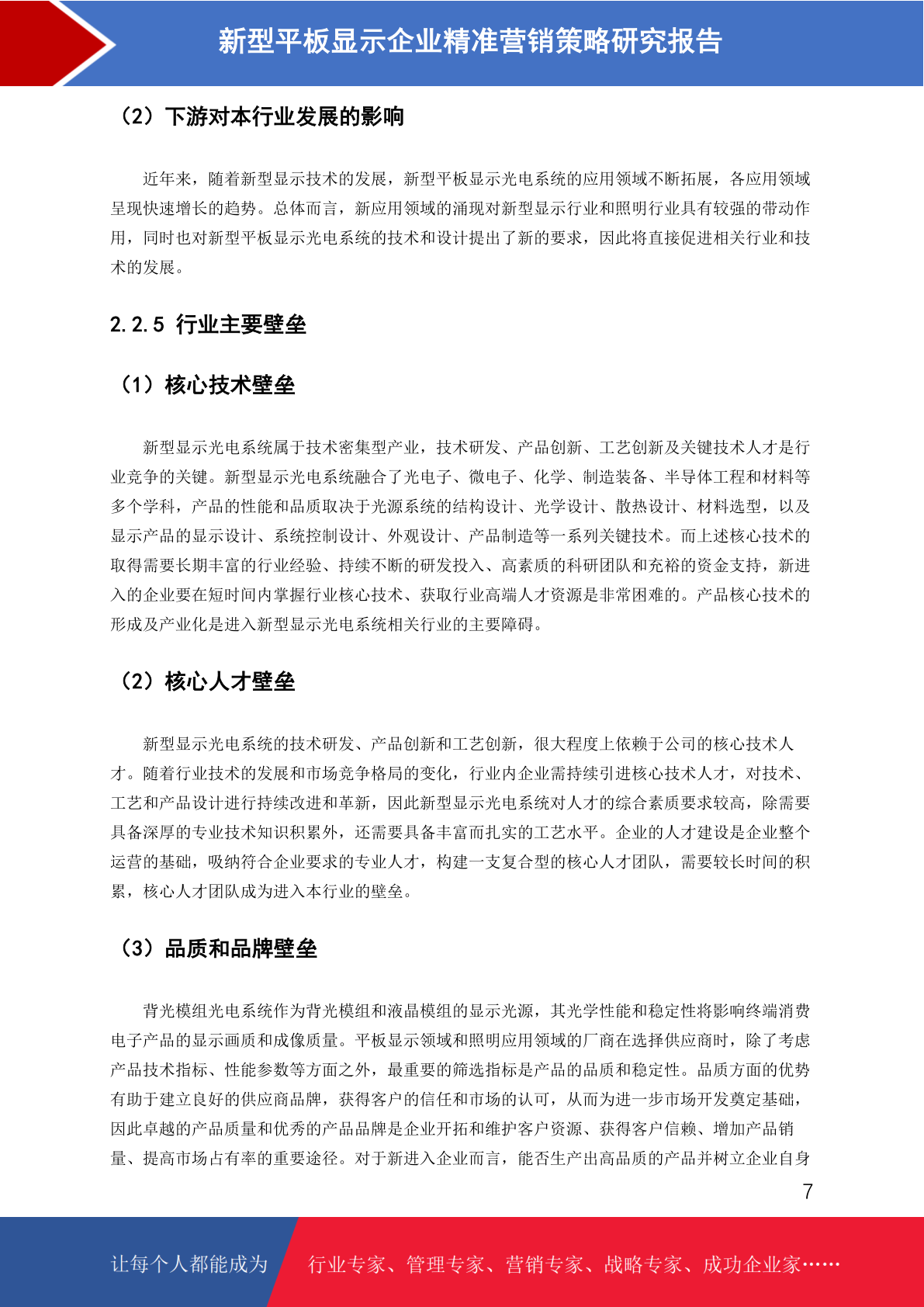 新型平板显示企业精准营销策略研究报告

（2）下游对本行业发展的影响

近年来，随着新型显示技术的发展，新型平板显示光电系统的应用领域不断拓展，各应用领域呈现快速增长的趋势。总体而言，新应用领域的涌现对新型显示行业和照明行业具有较强的带动作用，同时也对新型平板显示光电系统的技术和设计提出了新的要求，因此将直接促进相关行业和技术的发展。

2.2.5 行业主要壁垒

（1）核心技术壁垒

新型显示光电系统属于技术密集型产业，技术研发、产品创新、工艺创新及关键技术人才是行业竞争的关键。新型显示光电系统融合了光电子、微电子、化学、制造装备、半导体工程和材料等多个学科，产品的性能和品质取决于光源系统的结构设计、光学设计、散热设计、材料选型，以及显示产品的显示设计、系统控制设计、外观设计、产品制造等一系列关键技术。而上述核心技术的取得需要长期丰富的行业经验、持续不断的研发投入、高素质的科研团队和充裕的资金支持，新进入的企业要在短时间内掌握行业核心技术、获取行业高端人才资源是非常困难的。产品核心技术的形成及产业化是进入新型显示光电系统相关行业的主要障碍。

（2）核心人才壁垒

新型显示光电系统的技术研发、产品创新和工艺创新，很大程度上依赖于公司的核心技术人才。随着行业技术的发展和市场竞争格局的变化，行业内企业需持续引进核心技术人才，对技术、工艺和产品设计进行持续改进和革新，因此新型显示光电系统对人才的综合素质要求较高，除需要具备深厚的专业技术知识积累外，还需要具备丰富而扎实的工艺水平。企业的人才建设是企业整个运营的基础，吸纳符合企业要求的专业人才，构建一支复合型的核心人才团队，需要较长时间的积累，核心人才团队成为进入本行业的壁垒。

（3）品质和品牌壁垒

背光模组光电系统作为背光模组和液晶模组的显示光源，其光学性能和稳定性将影响终端消费电子产品的显示画质和成像质量。平板显示领域和照明应用领域的厂商在选择供应商时，除了考虑产品技术指标、性能参数等方面之外，最重要的筛选指标是产品的品质和稳定性。品质方面的优势有助于建立良好的供应商品牌，获得客户的信任和市场的认可，从而为进一步市场开发奠定基础，因此卓越的产品质量和优秀的产品品牌是企业开拓和维护客户资源、获得客户信赖、增加产品销量、提高市场占有率的重要途径。对于新进入企业而言，能否生产出高品质的产品并树立企业自身

7

让每个人都能成为 行业专家、管理专家、营销专家、战略专家、成功企业家……